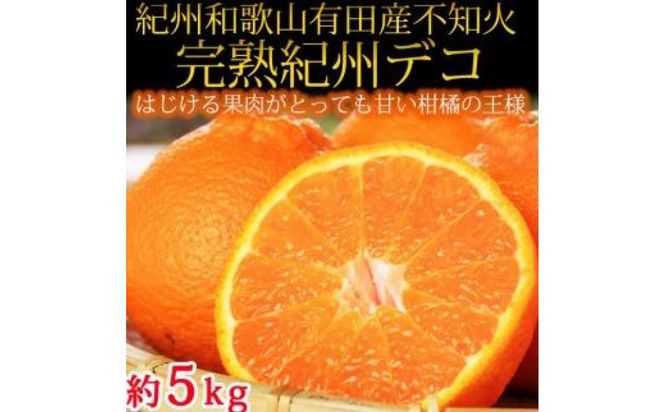 紀州和歌山有田産不知火
完熟紀州デコ
はじける果肉がとっても甘い柑橘の王様

約5kg